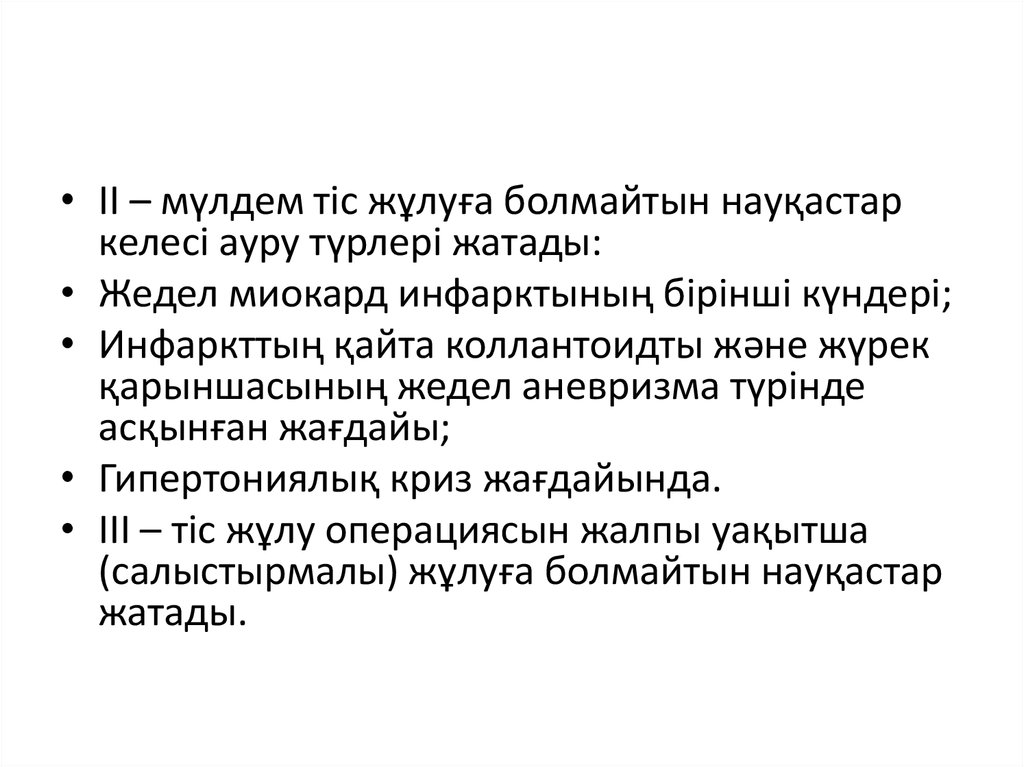 • II – мүлдем тіс жұлуға болмайтын науқастар келесі ауру түрлері жатады:
• Жедел миокард инфарктының бірінші күндері;
• Инфаркттың қайта коллантоидты және жүрек қарыншасының жедел аневризма түрінде асқынған жағдайы;
• Гипертониялық криз жағдайында.
• III – тіс жұлу операциясын жалпы уақытша (салыстырмалы) жұлуға болмайтын науқастар жатады.